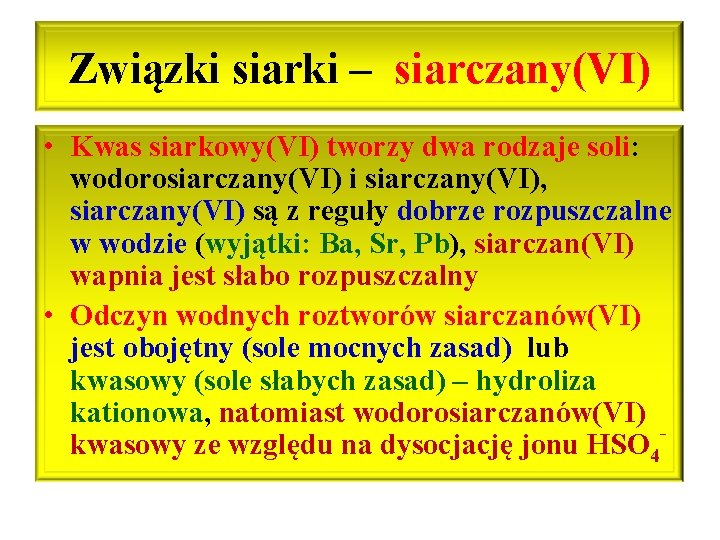 Związki siarki – siarczany(VI)

• Kwas siarkowy(VI) tworzy dwa rodzaje soli: wodorosiarczany(VI) i siarczany(VI), siarczany(VI) są z reguły dobrze rozpuszczalne w wodzie (wyjątki: Ba, Sr, Pb), siarczan(VI) wapnia jest słabo rozpuszczalny

• Odczyn wodnych roztworów siarczanów(VI) jest obojętny (sole mocnych zasad) lub kwasowy (sole słabych zasad) – hydroliza kationowa, natomiast wodorosiarczanów(VI) kwasowy ze względu na dysocjację jonu $HSO_4^-$